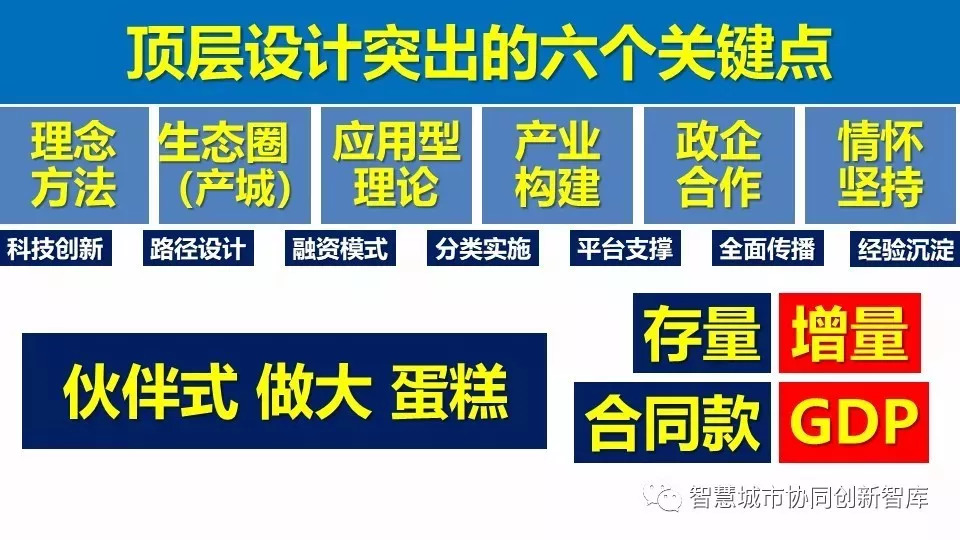 顶层设计突出的六个关键点

理念方法

生态圈（产城）

应用型理论

产业构建

政企合作

情怀坚持

科技创新

路径设计

融资模式

分类实施

平台支撑

全面传播

经验沉淀

伙伴式 做大 蛋糕

存量

增量

合同款

GDP

智慧城市协同创新智库